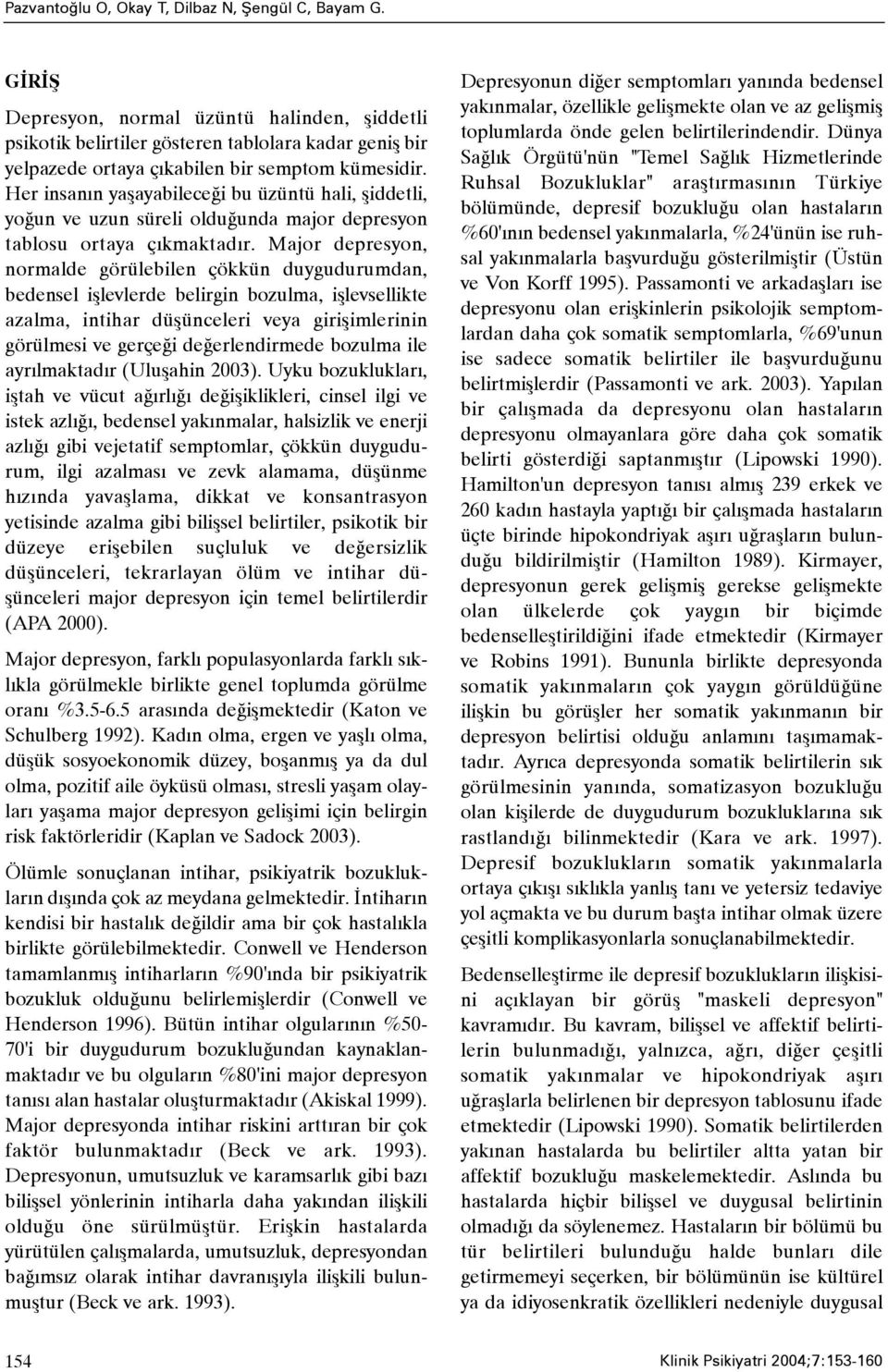 Pazvantoğlu O, Okay T, Dilbaz N, Şengül C, Bayam G.

GİRİŞ

Depresyon, normal üzüntü halinden, şiddetli psikotik belirtiler gösteren tablolara kadar geniş bir yelpazede ortaya çıkabilen bir semptom kümesidir. Her insanın yaşayabileceği bu üzüntü hali, şiddetli, yoğun ve uzun süreli olduğunda major depresyon tablosu ortaya çıkmaktadır. Major depresyon, normalde görülebilen çökkün duygudurumdan, bedensel işlevlerde belirgin bozulma, işlevsellikte azalma, intihar düşünceleri veya girişimlerinin görülmesi ve gerçeği değerlendirmede bozulma ile ayrılmaktadır (Uluşahin 2003). Uyku bozuklukları, iştah ve vücut ağırlığı değişiklikleri, cinsel ilgi ve istek azlığı, bedensel yakınmalar, halsizlik ve enerji azlığı gibi vejetatif semptomlar, çökkün duygudurum, ilgi azalması ve zevk alamama, düşünme hızında yavaşlama, dikkat ve konsantrasyon yetisinde azalma gibi bilişsel belirtiler, psikotik bir düzeye erişebilen suçluluk ve değersizlik düşünceleri, tekrarlayan ölüm ve intihar düşünceleri major depresyon için temel belirtilerdir (APA 2000).

Major depresyon, farklı populasyonlarda farklı sıklıkla görülmekle birlikte genel toplumda görülme oranı %3.5-6.5 arasında değişmektedir (Katon ve Schulberg 1992). Kadın olma, ergen ve yaşlı olma, düşük sosyoekonomik düzey, boşanmış ya da dul olma, pozitif aile öyküsü olması, stresli yaşam olayları yaşama major depresyon gelişimi için belirgin risk faktörleridir (Kaplan ve Sadock 2003).

Ölümle sonuçlanan intihar, psikiyatrik bozuklukların dışında çok az meydana gelmektedir. İntiharın kendisi bir hastalık değildir ama bir çok hastalıkla birlikte görülebilmektedir. Conwell ve Henderson tamamlanmış intiharların %90'ında bir psikiyatrik bozukluk olduğunu belirlemişlerdir (Conwell ve Henderson 1996). Bütün intihar olgularının %50-70'i bir duygudurum bozukluğundan kaynaklanmaktadır ve bu olguların %80'ini major depresyon tanısı alan hastalar oluşturmaktadır (Akiskal 1999). Major depresyonda intihar riskini arttıran bir çok faktör bulunmaktadır (Beck ve ark. 1993). Depresyonun, umutsuzluk ve karamsarlık gibi bazı bilişsel yönlerinin intiharla daha yakından ilişkili olduğu öne sürülmüştür. Erişkin hastalarda yürütülen çalışmalarda, umutsuzluk, depresyondan bağımsız olarak intihar davranışıyla ilişkili bulunmuştur (Beck ve ark. 1993).

Depresyonun diğer semptomları yanında bedensel yakınmalar, özellikle gelişmekte olan ve az gelişmiş toplumlarda önde gelen belirtilerindendir. Dünya Sağlık Örgütü'nün "Temel Sağlık Hizmetlerinde Ruhsal Bozukluklar" araştırmasının Türkiye bölümünde, depresif bozukluğu olan hastaların %60'ının bedensel yakınmalarla, %24'ünün ise ruhsal yakınmalarla başvurduğu gösterilmiştir (Üstün ve Von Korff 1995). Passamonti ve arkadaşları ise depresyonu olan erişkinlerin psikolojik semptomlardan daha çok somatik semptomlarla, %69'unun ise sadece somatik belirtiler ile başvurduğunu belirtmişlerdir (Passamonti ve ark. 2003). Yapılan bir çalışmada da depresyonu olan hastaların depresyonu olmayanlara göre daha çok somatik belirti gösterdiği saptanmıştır (Lipowski 1990). Hamilton'un depresyon tanısı almış 239 erkek ve 260 kadın hastayla yaptığı bir çalışmada hastaların üçte birinde hipokondriyak aşırı uğraşların bulunduğu bildirilmiştir (Hamilton 1989). Kirmayer, depresyonun gerek gelişmiş gerekse gelişmekte olan ülkelerde çok yaygın bir biçimde bedenselleştirildiğini ifade etmektedir (Kirmayer ve Robins 1991). Bununla birlikte depresyonda somatik yakınmaların çok yaygın görüldüğüne ilişkin bu görüşler her somatik yakınmanın bir depresyon belirtisi olduğu anlamını taşımamaktadır. Ayrıca depresyonda somatik belirtilerin sık görülmesinin yanında, somatizasyon bozukluğu olan kişilerde de duygudurum bozukluklarına sık rastlandığı bilinmektedir (Kara ve ark. 1997). Depresif bozuklukların somatik yakınmalarla ortaya çıkışı sıklıkla yanlış tanı ve yetersiz tedaviye yol açmakta ve bu durum başta intihar olmak üzere çeşitli komplikasyonlarla sonuçlanabilmektedir.

Bedenselleştirme ile depresif bozuklukların ilişkisini açıklayan bir görüş "maskeli depresyon" kavramıdır. Bu kavram, bilişsel ve affektif belirtilerin bulunmadığı, yalnızca, ağrı, diğer çeşitli somatik yakınmalar ve hipokondriyak aşırı uğraşlarla belirlenen bir depresyon tablosunu ifade etmektedir (Lipowski 1990). Somatik belirtilerden yakınan hastalarda bu belirtiler altta yatan bir affektif bozukluğu maskelemektedir. Aslında bu hastalarda hiçbir bilişsel ve duygusal belirtinin olmadığı da söylenemez. Hastaların bir bölümü bu tür belirtileri bulunduğu halde bunları dile getirmemeyi seçerken, bir bölümünün ise kültürel ya da idiyosenkratik özellikleri nedeniyle duygusal

154

Klinik Psikiyatri 2004;7:153-160